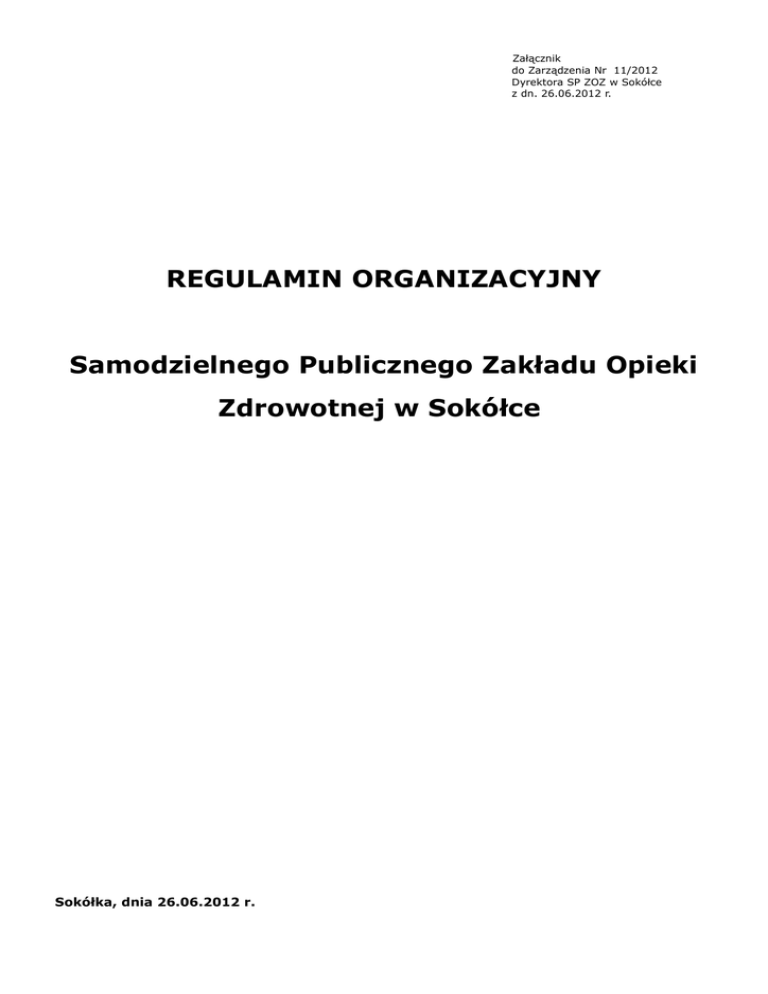 Załącznik
do Zarządzenia Nr 11/2012
Dyrektora SP ZOZ w Sokółce
z dn. 26.06.2012 r.

REGULAMIN ORGANIZACYJNY

Samodzielnego Publicznego Zakładu Opieki Zdrowotnej w Sokółce

Sokółka, dnia 26.06.2012 r.